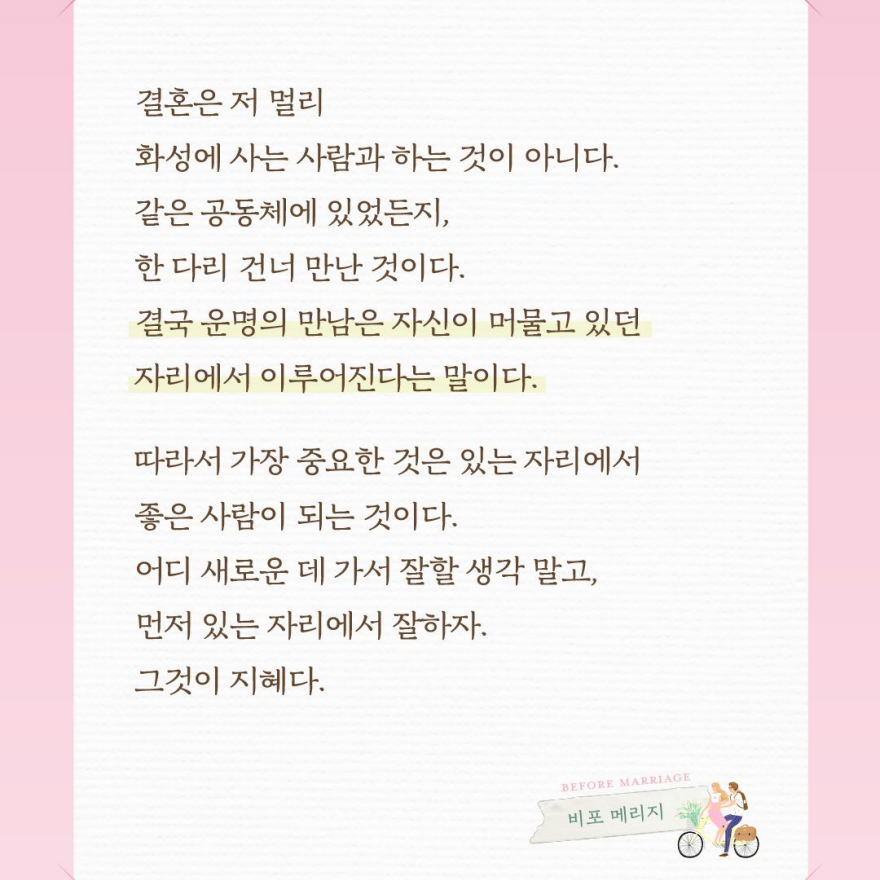 결혼은 저 멀리
화성에 사는 사람과 하는 것이 아니다.
같은 공동체에 있었든지,
한 다리 건너 만난 것이다.
결국 운명의 만남은 자신이 머물고 있던
자리에서 이루어진다는 말이다.

따라서 가장 중요한 것은 있는 자리에서
좋은 사람이 되는 것이다.
어디 새로운 데 가서 잘할 생각 말고,
먼저 있는 자리에서 잘하자.
그것이 지혜다.

BEFORE MARRIAGE
비포 메리지